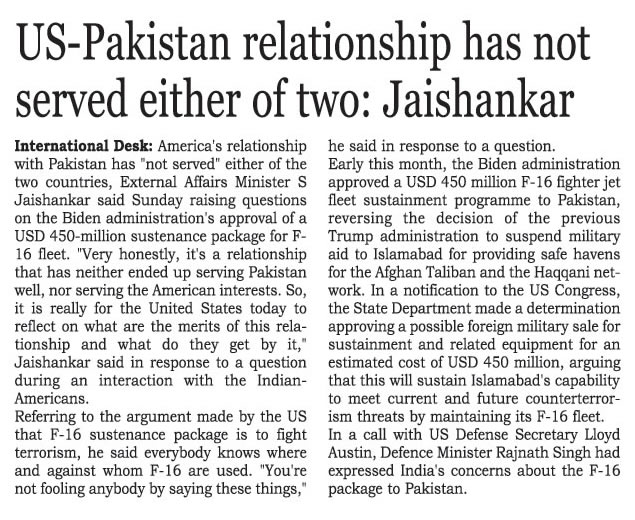 US-Pakistan relationship has not served either of two: Jaishankar

International Desk: America's relationship with Pakistan has "not served" either of the two countries, External Affairs Minister S Jaishankar said Sunday raising questions on the Biden administration's approval of a USD 450-million sustenance package for F-16 fleet. "Very honestly, it's a relationship that has neither ended up serving Pakistan well, nor serving the American interests. So, it is really for the United States today to reflect on what are the merits of this relationship and what do they get by it," Jaishankar said in response to a question during an interaction with the Indian-Americans.

Referring to the argument made by the US that F-16 sustenance package is to fight terrorism, he said everybody knows where and against whom F-16 are used. "You're not fooling anybody by saying these things," he said in response to a question.

Early this month, the Biden administration approved a USD 450 million F-16 fighter jet fleet sustainment programme to Pakistan, reversing the decision of the previous Trump administration to suspend military aid to Islamabad for providing safe havens for the Afghan Taliban and the Haqqani network. In a notification to the US Congress, the State Department made a determination approving a possible foreign military sale for sustainment and related equipment for an estimated cost of USD 450 million, arguing that this will sustain Islamabad's capability to meet current and future counterterrorism threats by maintaining its F-16 fleet.

In a call with US Defense Secretary Lloyd Austin, Defence Minister Rajnath Singh had expressed India's concerns about the F-16 package to Pakistan.